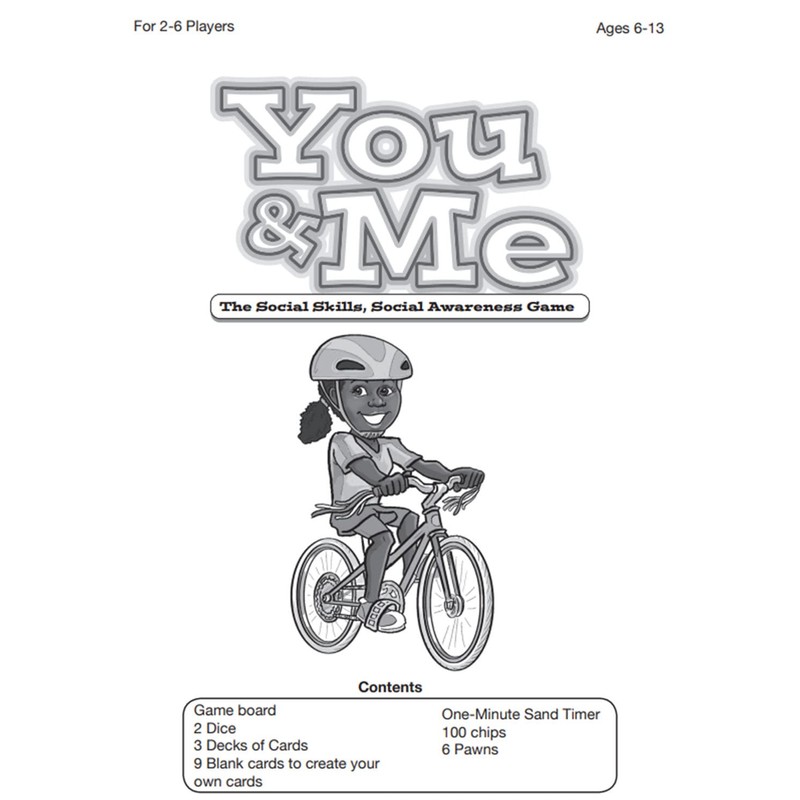 For 2-6 Players

Ages 6-13

You & Me

The Social Skills, Social Awareness Game

Contents

Game board
2 Dice
3 Decks of Cards
9 Blank cards to create your own cards

One-Minute Sand Timer
100 chips
6 Pawns